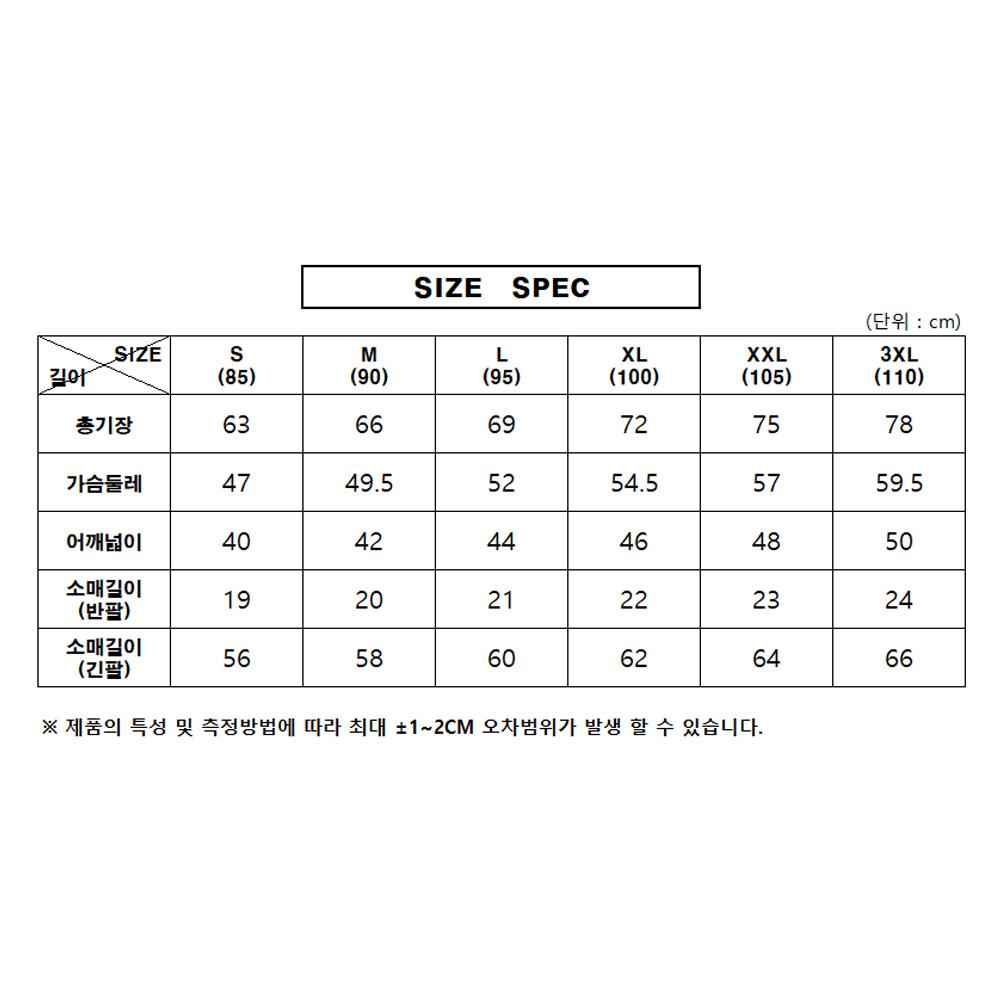 SIZE SPEC

(단위 : cm)

| SIZE 길이 | S (85) | M (90) | L (95) | XL (100) | XXL (105) | 3XL (110) |
|---|---|---|---|---|---|---|
| 총기장 | 63 | 66 | 69 | 72 | 75 | 78 |
| 가슴둘레 | 47 | 49.5 | 52 | 54.5 | 57 | 59.5 |
| 어깨넓이 | 40 | 42 | 44 | 46 | 48 | 50 |
| 소매길이 (반팔) | 19 | 20 | 21 | 22 | 23 | 24 |
| 소매길이 (긴팔) | 56 | 58 | 60 | 62 | 64 | 66 |

※ 제품의 특성 및 측정방법에 따라 최대 ±1~2CM 오차범위가 발생 할 수 있습니다.